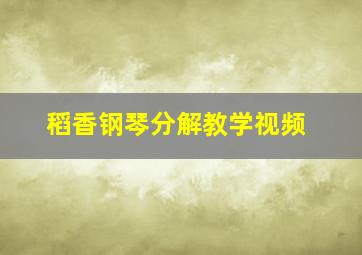 稻香钢琴分解教学视频